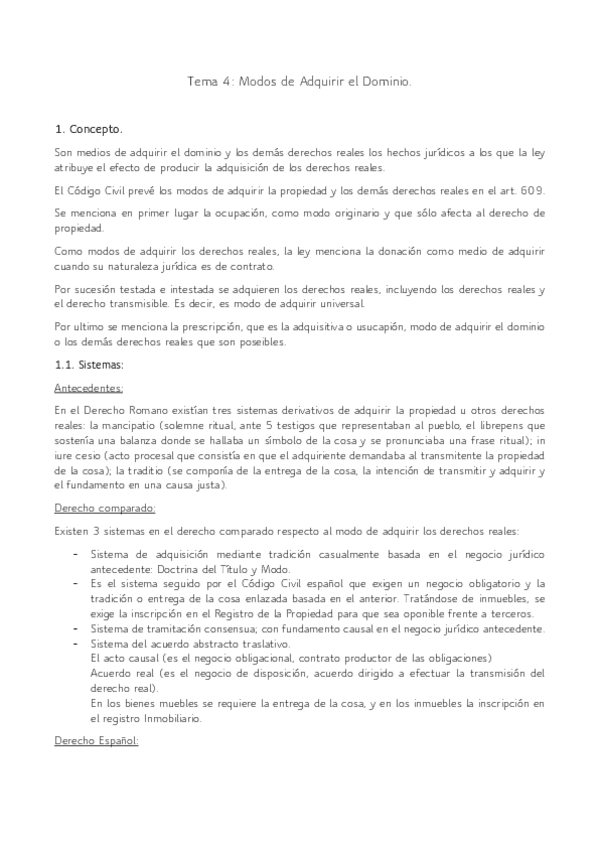 Tema 4: Modos de Adquirir el Dominio.

1. Concepto.

Son medios de adquirir el dominio y los demás derechos reales los hechos jurídicos a los que la ley atribuye el efecto de producir la adquisición de los derechos reales.

El Código Civil prevé los modos de adquirir la propiedad y los demás derechos reales en el art. 609.

Se menciona en primer lugar la ocupación, como modo originario y que sólo afecta al derecho de propiedad.

Como modos de adquirir los derechos reales, la ley menciona la donación como medio de adquirir cuando su naturaleza jurídica es de contrato.

Por sucesión testada e intestada se adquieren los derechos reales, incluyendo los derechos reales y el derecho transmisible. Es decir, es modo de adquirir universal.

Por ultimo se menciona la prescripción, que es la adquisitiva o usucapión, modo de adquirir el dominio o los demás derechos reales que son poseibles.

1.1. Sistemas:

Antecedentes:

En el Derecho Romano existían tres sistemas derivativos de adquirir la propiedad u otros derechos reales: la mancipatio (solemne ritual, ante 5 testigos que representaban al pueblo, el librepens que sostenía una balanza donde se hallaba un símbolo de la cosa y se pronunciaba una frase ritual); in iure cesio (acto procesal que consistía en que el adquiriente demandaba al transmitente la propiedad de la cosa); la traditio (se componía de la entrega de la cosa, la intención de transmitir y adquirir y el fundamento en una causa justa).

Derecho comparado:

Existen 3 sistemas en el derecho comparado respecto al modo de adquirir los derechos reales:

- Sistema de adquisición mediante tradición casualmente basada en el negocio jurídico antecedente: Doctrina del Título y Modo.
- Es el sistema seguido por el Código Civil español que exigen un negocio obligatorio y la tradición o entrega de la cosa enlazada basada en el anterior. Tratándose de inmuebles, se exige la inscripción en el Registro de la Propiedad para que sea oponible frente a terceros.
- Sistema de tramitación consensua; con fundamento causal en el negocio jurídico antecedente.
- Sistema del acuerdo abstracto traslativo.
El acto causal (es el negocio obligacional, contrato productor de las obligaciones)
Acuerdo real (es el negocio de disposición, acuerdo dirigido a efectuar la transmisión del derecho real).
En los bienes muebles se requiere la entrega de la cosa, y en los inmuebles la inscripción en el registro Inmobiliario.

Derecho Español: